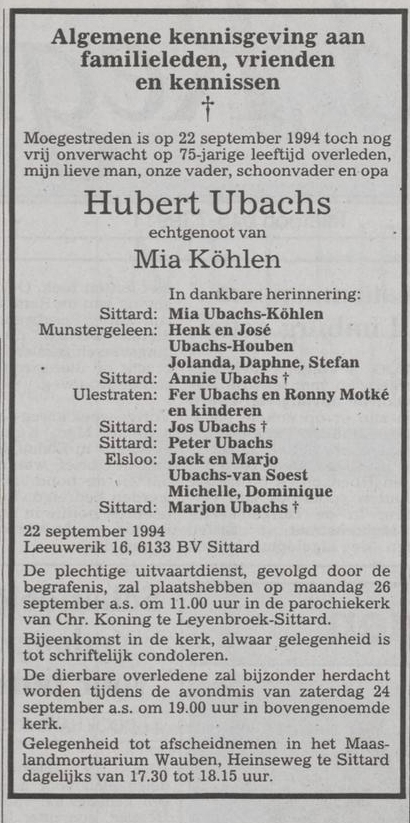 Algemene kennisgeving aan familieleden, vrienden en kennissen

†

Moegestreden is op 22 september 1994 toch nog vrij onverwacht op 75-jarige leeftijd overleden, mijn lieve man, onze vader, schoonvader en opa

Hubert Ubachs

echtgenoot van

Mia Köhlen

In dankbare herinnering:

Sittard: Mia Ubachs-Köhlen
Munstergeleen: Henk en José Ubachs-Houben
Jolanda, Daphne, Stefan
Sittard: Annie Ubachs †
Ulestraten: Fer Ubachs en Ronny Motké en kinderen
Sittard: Jos Ubachs †
Sittard: Peter Ubachs
Elsloo: Jack en Marjo Ubachs-van Soest
Michelle, Dominique
Sittard: Marjon Ubachs †

22 september 1994
Leeuwerik 16, 6133 BV Sittard

De plechtige uitvaartdienst, gevolgd door de begrafenis, zal plaatshebben op maandag 26 september a.s. om 11.00 uur in de parochiekerk van Chr. Koning te Leyenbroek-Sittard.

Bijeenkomst in de kerk, alwaar gelegenheid is tot schriftelijk condoleren.

De dierbare overledene zal bijzonder herdacht worden tijdens de avondmis van zaterdag 24 september a.s. om 19.00 uur in bovengenoemde kerk.

Gelegenheid tot afscheidnemen in het Maaslandmortuarium Wauben, Heinseweg te Sittard dagelijks van 17.30 tot 18.15 uur.